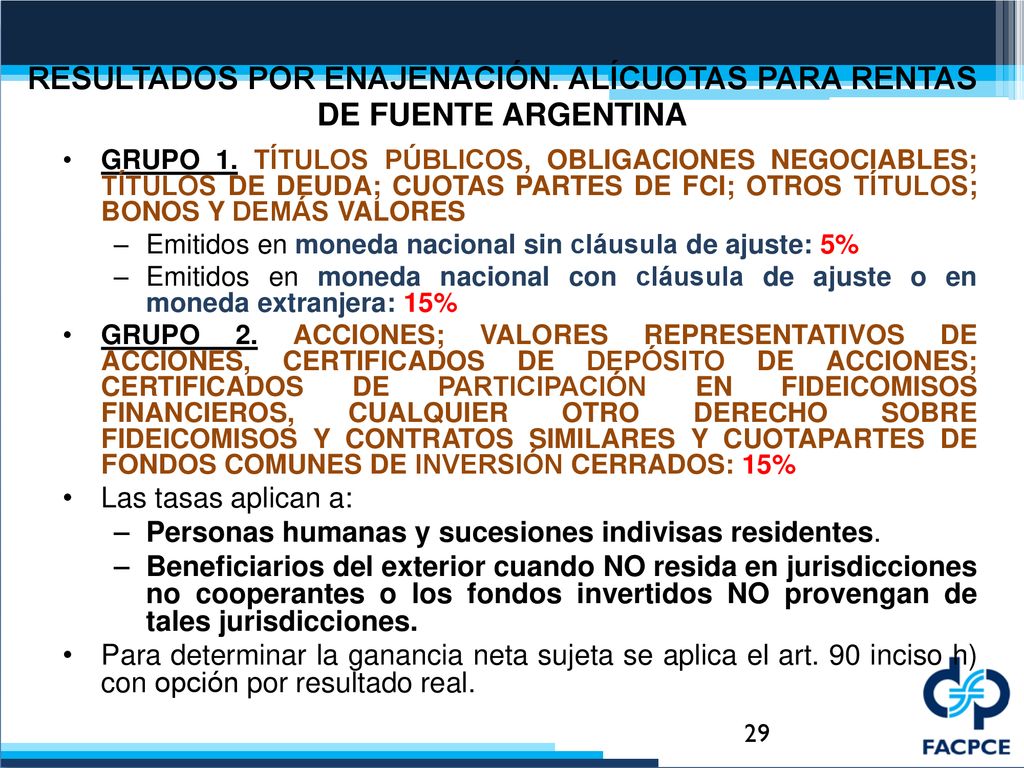 RESULTADOS POR ENAJENACIÓN. ALÍCUOTAS PARA RENTAS DE FUENTE ARGENTINA

• GRUPO 1. TÍTULOS PÚBLICOS, OBLIGACIONES NEGOCIABLES; TÍTULOS DE DEUDA; CUOTAS PARTES DE FCI; OTROS TÍTULOS; BONOS Y DEMÁS VALORES
– Emitidos en moneda nacional sin cláusula de ajuste: 5%
– Emitidos en moneda nacional con cláusula de ajuste o en moneda extranjera: 15%
• GRUPO 2. ACCIONES; VALORES REPRESENTATIVOS DE ACCIONES, CERTIFICADOS DE DEPÓSITO DE ACCIONES; CERTIFICADOS DE PARTICIPACIÓN EN FIDEICOMISOS FINANCIEROS, CUALQUIER OTRO DERECHO SOBRE FIDEICOMISOS Y CONTRATOS SIMILARES Y CUOTAPARTES DE FONDOS COMUNES DE INVERSIÓN CERRADOS: 15%
• Las tasas aplican a:
– Personas humanas y sucesiones indivisas residentes.
– Beneficiarios del exterior cuando NO resida en jurisdicciones no cooperantes o los fondos invertidos NO provengan de tales jurisdicciones.
• Para determinar la ganancia neta sujeta se aplica el art. 90 inciso h) con opción por resultado real.

29

FACPCE